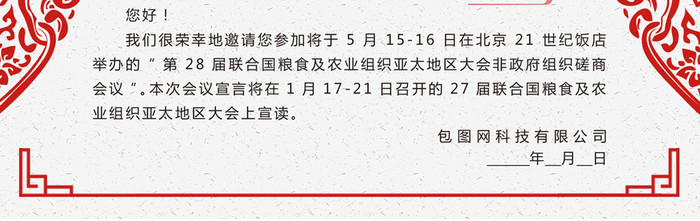 您好！

我们很荣幸地邀请您参加将于 5 月 15-16 日在北京 21 世纪饭店举办的“第 28 届联合国粮食及农业组织亚太地区大会非政府组织磋商会议”。本次会议宣言将在 1 月 17-21 日召开的 27 届联合国粮食及农业组织亚太地区大会上宣读。

包图网科技有限公司
_____年__月__日